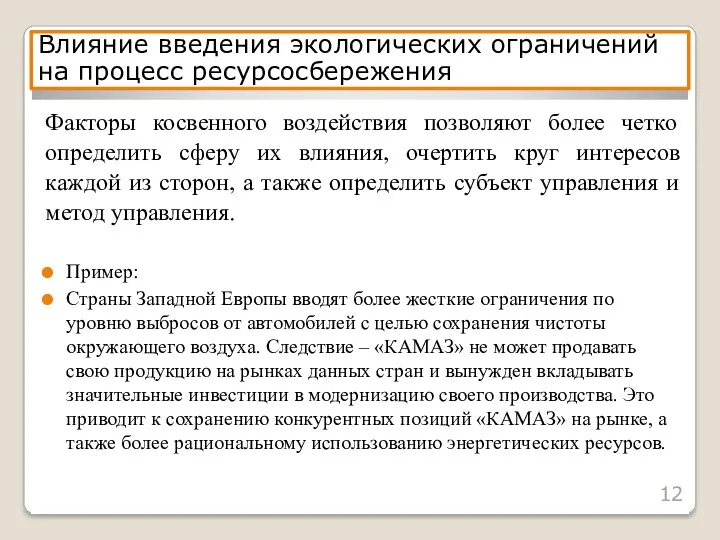 Влияние введения экологических ограничений на процесс ресурсосбережения

Факторы косвенного воздействия позволяют более четко определить сферу их влияния, очертить круг интересов каждой из сторон, а также определить субъект управления и метод управления.

Пример:

Страны Западной Европы вводят более жесткие ограничения по уровню выбросов от автомобилей с целью сохранения чистоты окружающего воздуха. Следствие – «КАМАЗ» не может продавать свою продукцию на рынках данных стран и вынужден вкладывать значительные инвестиции в модернизацию своего производства. Это приводит к сохранению конкурентных позиций «КАМАЗ» на рынке, а также более рациональному использованию энергетических ресурсов.

12